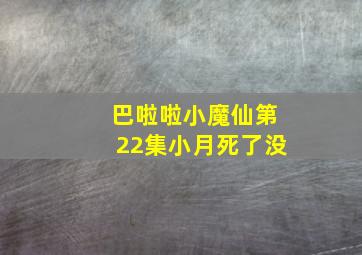 巴啦啦小魔仙第22集小月死了没